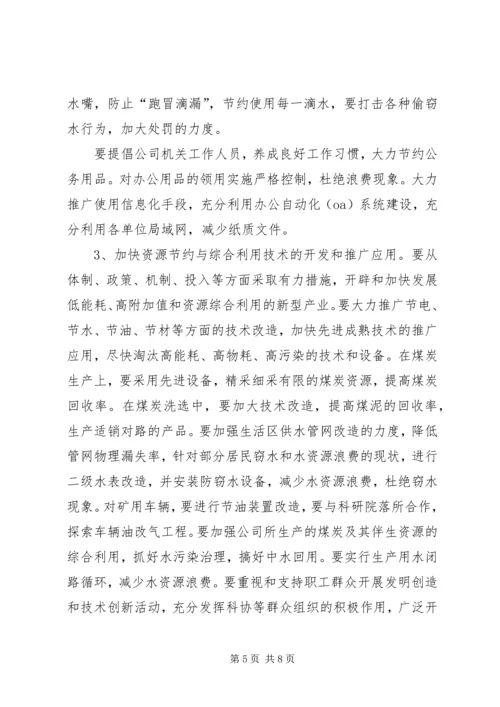 水嘴，防止“跑冒滴漏”，节约使用每一滴水，要打击各种偷窃水行为，加大处罚的力度。

要提倡公司机关工作人员，养成良好工作习惯，大力节约公务用品。对办公用品的领用实施严格控制，杜绝浪费现象。大力推广使用信息化手段，充分利用办公自动化（oa）系统建设，充分利用各单位局域网，减少纸质文件。

3、加快资源节约与综合利用技术的开发和推广应用。要从体制、政策、机制、投入等方面采取有力措施，开辟和加快发展低能耗、高附加值和资源综合利用的新型产业。要大力推广节电、节水、节油、节材等方面的技术改造，加快先进成熟技术的推广应用，尽快淘汰高能耗、高物耗、高污染的技术和设备。在煤炭生产上，要采用先进设备，精采细采有限的煤炭资源，提高煤炭回收率。在煤炭洗选中，要加大技术改造，提高煤泥的回收率，生产适销对路的产品。要加强生活区供水管网改造的力度，降低管网物理漏失率，针对部分居民窃水和水资源浪费的现状，进行二级水表改造，并安装防窃水设备，减少水资源浪费，杜绝窃水现象。对矿用车辆，要进行节油装置改造，要与科研院落所合作，探索车辆油改气工程。要加强公司所生产的煤炭及其伴生资源的综合利用，抓好水污染治理，搞好中水回用。要实行生产用水闭路循环，减少水资源浪费。要重视和支持职工群众开展发明创造和技术创新活动，充分发挥科协等群众组织的积极作用，广泛开

第 5 页 共 8 页